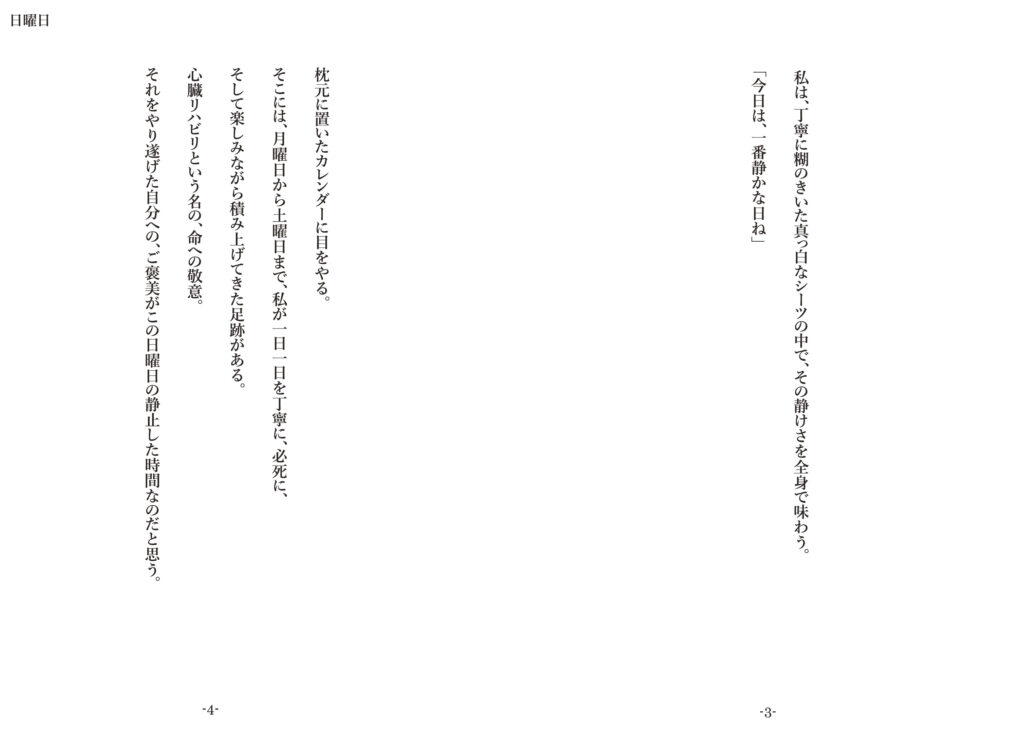 日曜日

私は、丁寧に糊のきいた真っ白なシーツの中で、その静けさを全身で味わう。

「今日は、一番静かな日ね」

-3-

枕元に置いたカレンダーに目をやる。

そこには、月曜日から土曜日まで、私が一日一日を丁寧に、必死に、

そして楽しみながら積み上げてきた足跡がある。

心臓リハビリという名の、命への敬意。

それをやり遂げた自分への、ご褒美がこの日曜日の静止した時間なのだと思う。

-4-